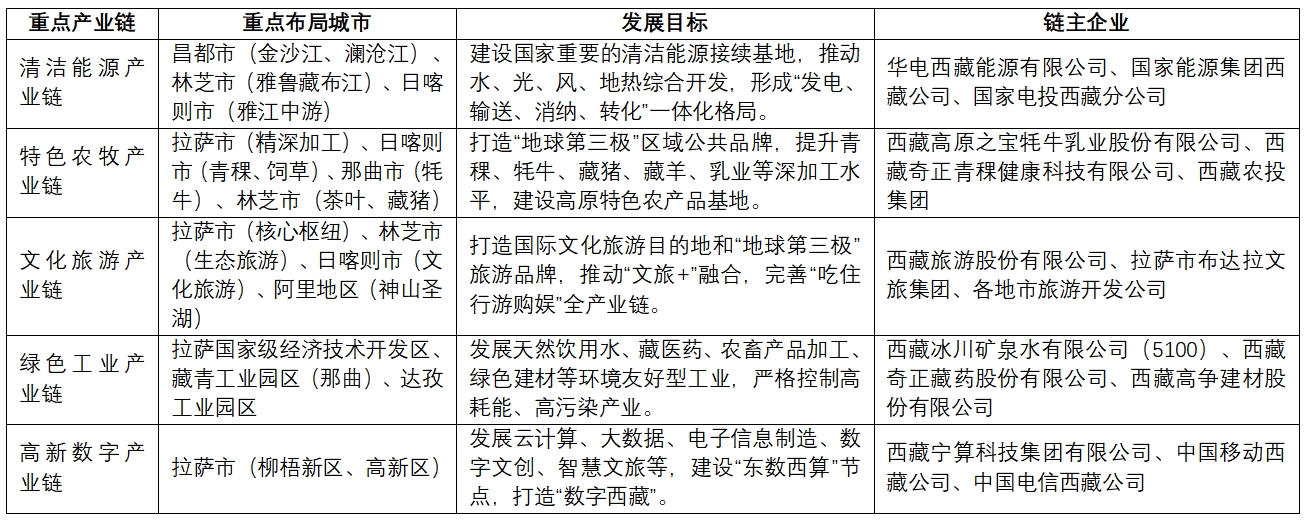 | 重点产业链 | 重点布局城市 | 发展目标 | 链主企业 |
|---|---|---|---|
| 清洁能源产业链 | 昌都市（金沙江、澜沧江）、林芝市（雅鲁藏布江）、日喀则市（雅江中游） | 建设国家重要的清洁能源接续基地，推动水、光、风、地热综合开发，形成“发电、输送、消纳、转化”一体化格局。 | 华电西藏能源有限公司、国家能源集团西藏公司、国家电投西藏分公司 |
| 特色农牧产业链 | 拉萨市（精深加工）、日喀则市（青稞、饲草）、那曲市（牦牛）、林芝市（茶叶、藏猪） | 打造“地球第三极”区域公共品牌，提升青稞、牦牛、藏猪、藏羊、乳业等深加工水平，建设高原特色农产品基地。 | 西藏高原之宝牦牛乳业股份有限公司、西藏奇正青稞健康科技有限公司、西藏农投集团 |
| 文化旅游产业链 | 拉萨市（核心枢纽）、林芝市（生态旅游）、日喀则市（文化旅游）、阿里地区（神山圣湖） | 打造国际文化旅游目的地和“地球第三极”旅游品牌，推动“文旅+”融合，完善“吃住行游购娱”全产业链。 | 西藏旅游股份有限公司、拉萨市布达拉文旅集团、各地市旅游开发公司 |
| 绿色工业产业链 | 拉萨国家级经济技术开发区、藏青工业园区（那曲）、达孜工业园区 | 发展天然饮用水、藏医药、农畜产品加工、绿色建材等环境友好型工业，严格控制高耗能、高污染产业。 | 西藏冰川矿泉水有限公司（5100）、西藏奇正藏药股份有限公司、西藏高争建材股份有限公司 |
| 高新数字产业链 | 拉萨市（柳梧新区、高新区） | 发展云计算、大数据、电子信息制造、数字文创、智慧文旅等，建设“东数西算”节点，打造“数字西藏”。 | 西藏宁算科技集团有限公司、中国移动西藏公司、中国电信西藏公司 |